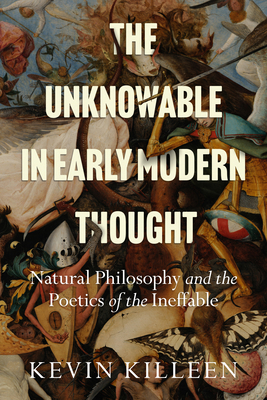 THE UNKNOWABLE IN EARLY MODERN THOUGHT

Natural Philosophy and the Poetics of the Ineffable

KEVIN KILLEEN